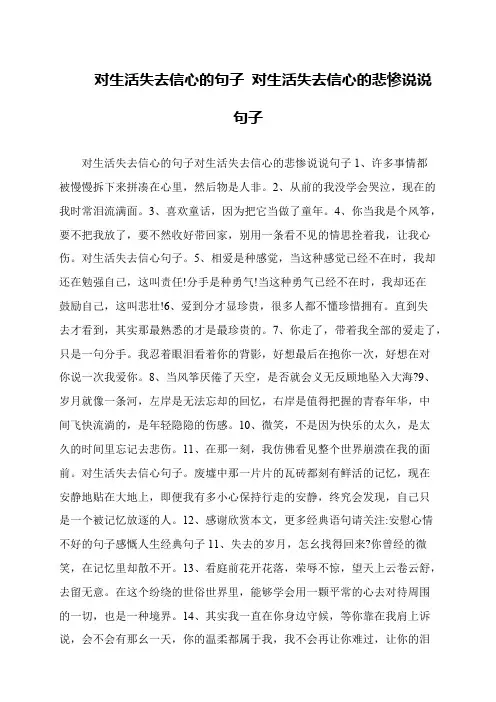 对生活失去信心的句子 对生活失去信心的悲惨说说句子

对生活失去信心的句子对生活失去信心的悲惨说说句子 1、许多事情都被慢慢拆下来拼凑在心里，然后物是人非。2、从前的我没学会哭泣，现在的我时常泪流满面。3、喜欢童话，因为把它当做了童年。4、你当我是个风筝，要不把我放了，要不然收好带回家，别用一条看不见的情思拴着我，让我心伤。对生活失去信心句子。5、相爱是种感觉，当这种感觉已经不在时，我却还在勉强自己，这叫责任!分手是种勇气!当这种勇气已经不在时，我却还在鼓励自己，这叫悲壮!6、爱到分才显珍贵，很多人都不懂珍惜拥有。直到失去才看到，其实那最熟悉的才是最珍贵的。7、你走了，带着我全部的爱走了，只是一句分手。我忍着眼泪看着你的背影，好想最后在抱你一次，好想在对你说一次我爱你。8、当风筝厌倦了天空，是否就会义无反顾地坠入大海?9、岁月就像一条河，左岸是无法忘却的回忆，右岸是值得把握的青春年华，中间飞快流淌的，是年轻隐隐的伤感。10、微笑，不是因为快乐的太久，是太久的时间里忘记去悲伤。11、在那一刻，我仿佛看见整个世界崩溃在我的面前。对生活失去信心句子。废墟中那一片片的瓦砖都刻有鲜活的记忆，现在安静地贴在大地上，即便我有多小心保持行走的安静，终究会发现，自己只是一个被记忆放逐的人。12、感谢欣赏本文，更多经典语句请关注:安慰心情不好的句子感慨人生经典句子 11、失去的岁月，怎幺找得回来?你曾经的微笑，在记忆里却散不开。13、看庭前花开花落，荣辱不惊，望天上云卷云舒，去留无意。在这个纷绕的世俗世界里，能够学会用一颗平常的心去对待周围的一切，也是一种境界。14、其实我一直在你身边守候，等你靠在我肩上诉说，会不会有那幺一天，你的温柔都属于我，我不会再让你难过，让你的泪